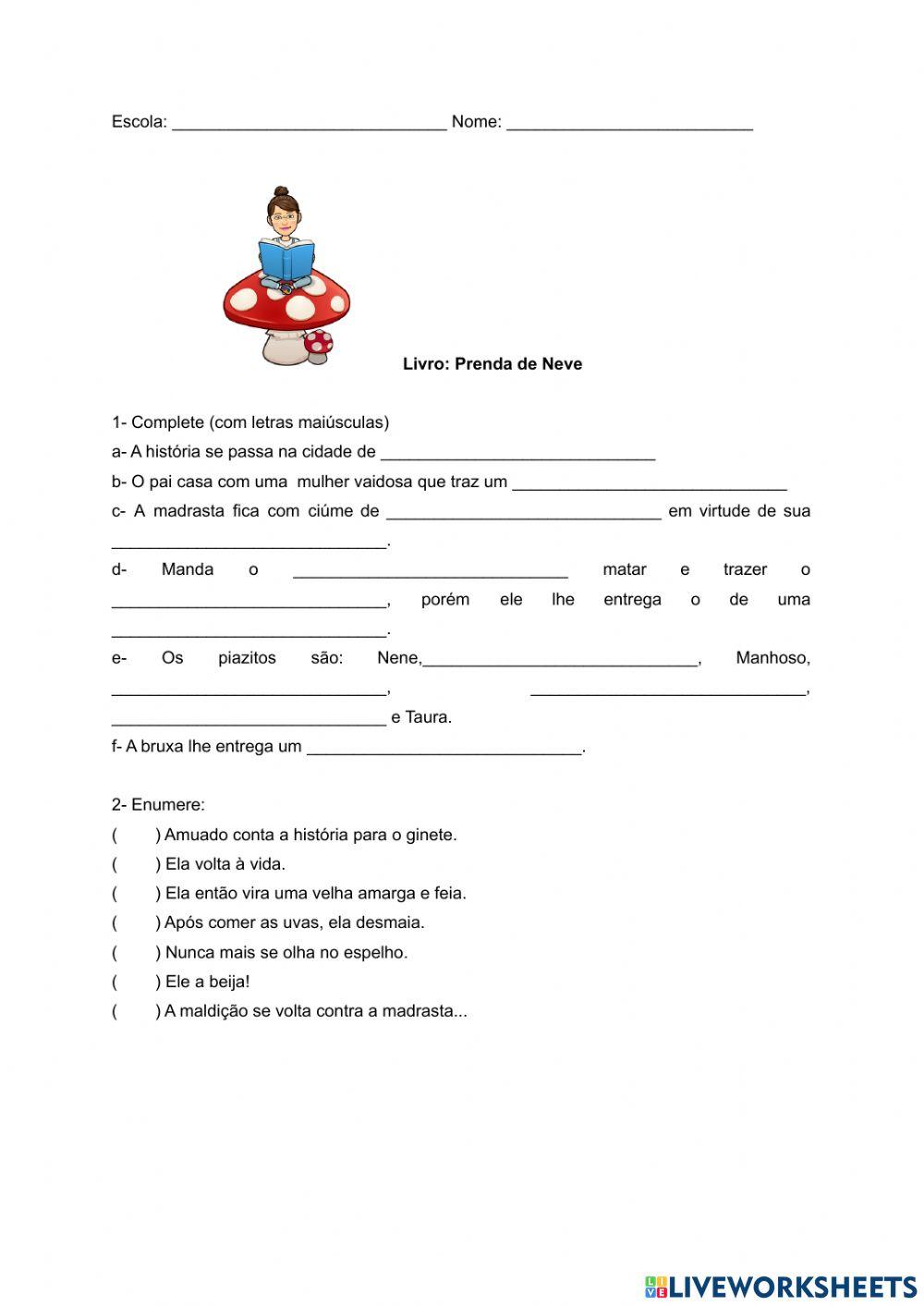 Escola: ____________________________ Nome: _________________________

Livro: Prenda de Neve

1- Complete (com letras maiúsculas)

a- A história se passa na cidade de ____________________________

b- O pai casa com uma mulher vaidosa que traz um ____________________________

c- A madrasta fica com ciúme de ____________________________ em virtude de sua ____________________________.

d- Manda o ____________________________ matar e trazer o ____________________________, porém ele lhe entrega o de uma ____________________________.

e- Os piazitos são: Nene,____________________________, Manhoso, ____________________________, ____________________________, ____________________________ e Taura.

f- A bruxa lhe entrega um ____________________________.

2- Enumere:

(  ) Amuado conta a história para o ginete.

(  ) Ela volta à vida.

(  ) Ela então vira uma velha amarga e feia.

(  ) Após comer as uvas, ela desmaia.

(  ) Nunca mais se olha no espelho.

(  ) Ele a beija!

(  ) A maldição se volta contra a madrasta...

LIVEWORKSHEETS